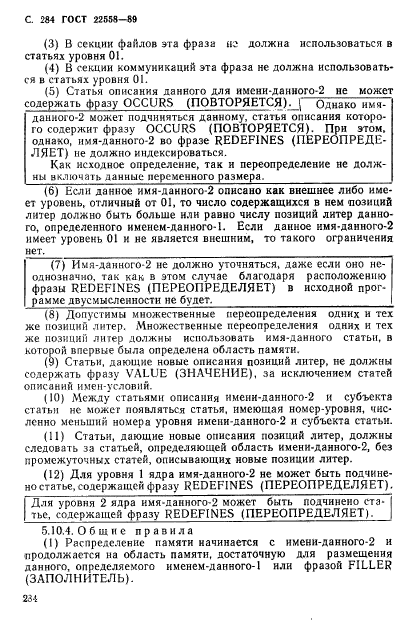 С. 284 ГОСТ 22558—89

(3) В секции файлов эта фраза не должна использоваться в статьях уровня 01.

(4) В секции коммуникаций эта фраза не должна использоваться в статьях уровня 01.

(5) Статья описания данного для имени-данного-2 не может содержать фразу OCCURS (ПОВТОРЯЕТСЯ). Однако имя-данного-2 может подчиняться данному, статья описания которого содержит фразу OCCURS (ПОВТОРЯЕТСЯ). При этом, однако, имя-данного-2 во фразе REDEFINES (ПЕРЕОПРЕДЕЛЯЕТ) не должно индексироваться.

Как исходное определение, так и переопределение не должны включать данные переменного размера.

(6) Если данное имя-данного-2 описано как внешнее либо имеет уровень, отличный от 01, то число содержащихся в нем позиций литер должно быть больше или равно числу позиций литер данного, определенного именем-данного-1. Если данное имя-данного-2 имеет уровень 01 и не является внешним, то такого ограничения нет.

(7) Имя-данного-2 не должно уточняться, даже если оно неоднозначно, так как в этом случае благодаря расположению фразы REDEFINES (ПЕРЕОПРЕДЕЛЯЕТ) в исходной программе двусмысленности не будет.

(8) Допустимы множественные переопределения одних и тех же позиций литер. Множественные переопределения одних и тех же позиций литер должны использовать имя-данного статьи, в которой впервые была определена область памяти.

(9) Статьи, дающие новые описания позиций литер, не должны содержать фразу VALUE (ЗНАЧЕНИЕ), за исключением статей описаний имен-условий.

(10) Между статьями описания имени-данного-2 и субъекта статьи не может появляться статья, имеющая номер-уровня, численно меньший номера уровня имени-данного-2 и субъекта статьи.

(11) Статьи, дающие новые описания позиций литер, должны следовать за статьей, определяющей область имени-данного-2, без промежуточных статей, описывающих новые позиции литер.

(12) Для уровня 1 ядра имя-данного-2 не может быть подчинено статье, содержащей фразу REDEFINES (ПЕРЕОПРЕДЕЛЯЕТ).

Для уровня 2 ядра имя-данного-2 может быть подчинено статье, содержащей фразу REDEFINES (ПЕРЕОПРЕДЕЛЯЕТ).

5.10.4. Общие правила

(1) Распределение памяти начинается с имени-данного-2 и продолжается на область памяти, достаточную для размещения данного, определяемого именем-данного-1 или фразой FILLER (ЗАПОЛНИТЕЛЬ).

284